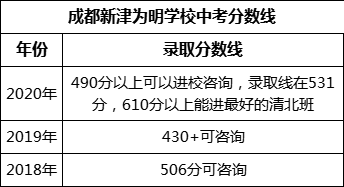 成都新津为明学校中考分数线

| 年份 | 录取分数线 |
|---|---|
| 2020年 | 490分以上可以进校咨询，录取线在531分，610分以上能进最好的清北班 |
| 2019年 | 430+可咨询 |
| 2018年 | 506分可咨询 |